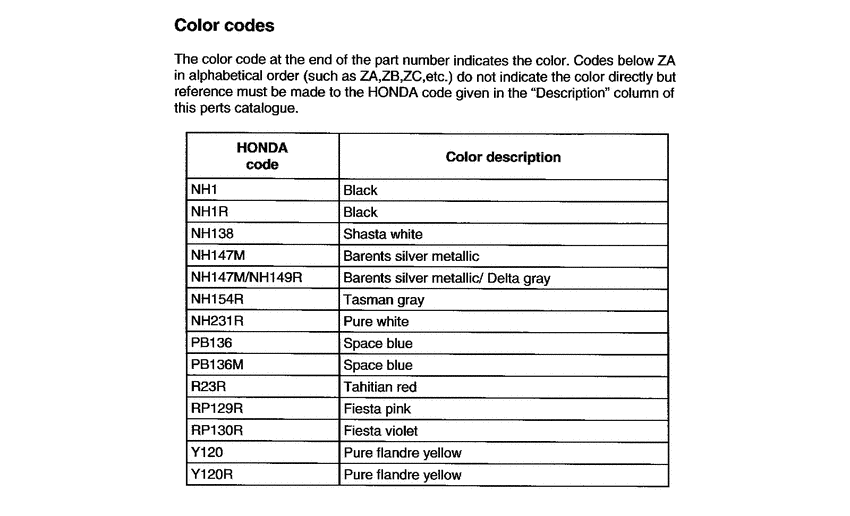 Color codes

The color code at the end of the part number indicates the color. Codes below ZA in alphabetical order (such as ZA,ZB,ZC,etc.) do not indicate the color directly but reference must be made to the HONDA code given in the "Description" column of this perts catalogue.

| HONDA code | Color description |
|---|---|
| NH1 | Black |
| NH1R | Black |
| NH138 | Shasta white |
| NH147M | Barents silver metallic |
| NH147M/NH149R | Barents silver metallic/ Delta gray |
| NH154R | Tasman gray |
| NH231R | Pure white |
| PB136 | Space blue |
| PB136M | Space blue |
| R23R | Tahitian red |
| RP129R | Fiesta pink |
| RP130R | Fiesta violet |
| Y120 | Pure flandre yellow |
| Y120R | Pure flandre yellow |